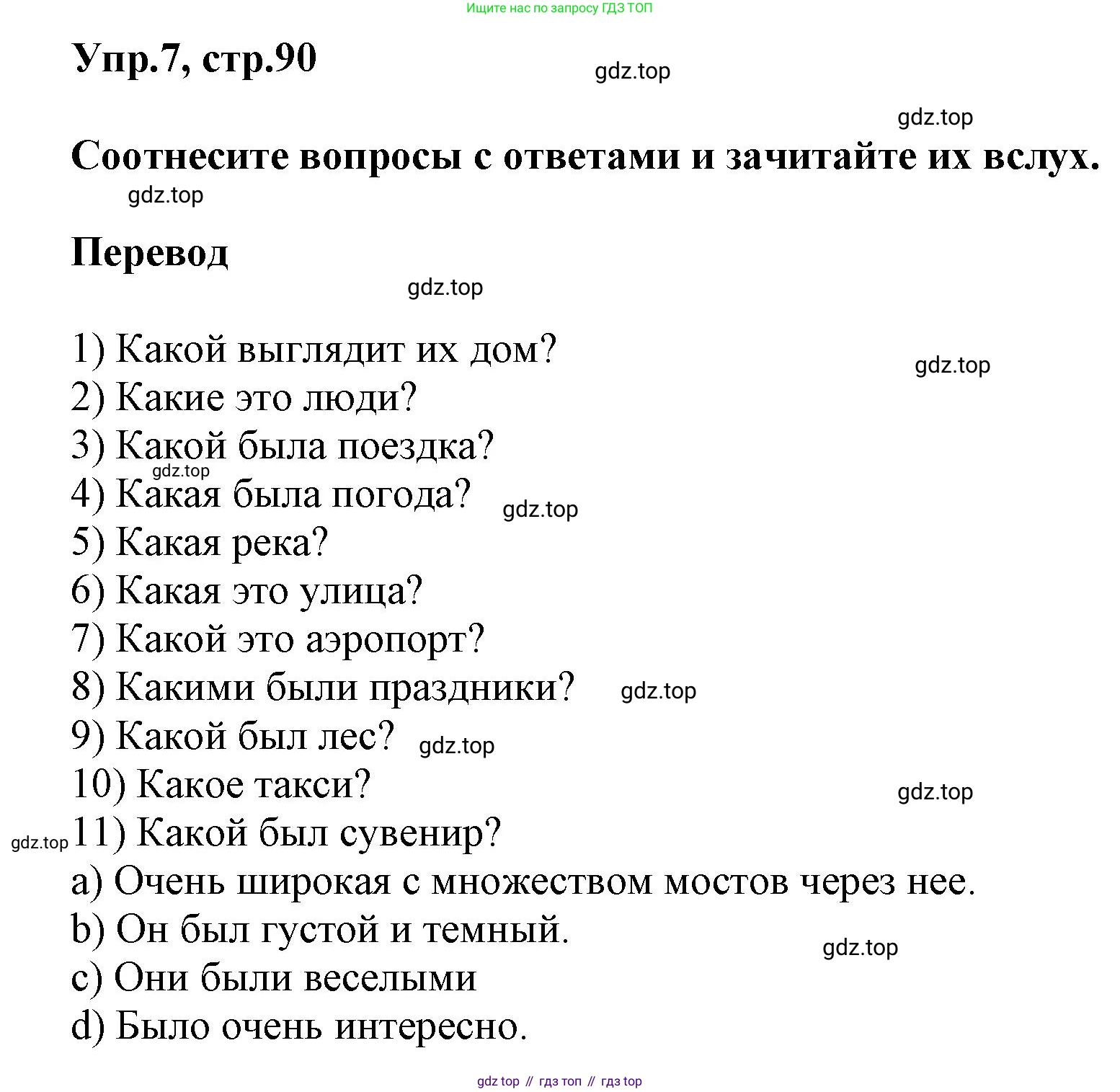 Ищите нас по запросу ГДЗ ТОП

Упр.7, стр.90

gdz.top

gdz.top

Соотнесите вопросы с ответами и зачитайте их вслух.

gdz.top

Перевод

gdz.top

1) Какой выглядит их дом?
gdz.top
2) Какие это люди?
3) Какой была поездка?
gdz.top
4) Какая была погода?
gdz.top
5) Какая река?
6) Какая это улица?
7) Какой это аэропорт?
8) Какими были праздники?
gdz.top
9) Какой был лес?
gdz.top
10) Какое такси?
gdz.top
gdz.top
11) Какой был сувенир?
a) Очень широкая с множеством мостов через нее.
b) Он был густой и темный.
gdz.top
c) Они были веселыми
d) Было очень интересно.

gdz top // гдз топ // гдз top